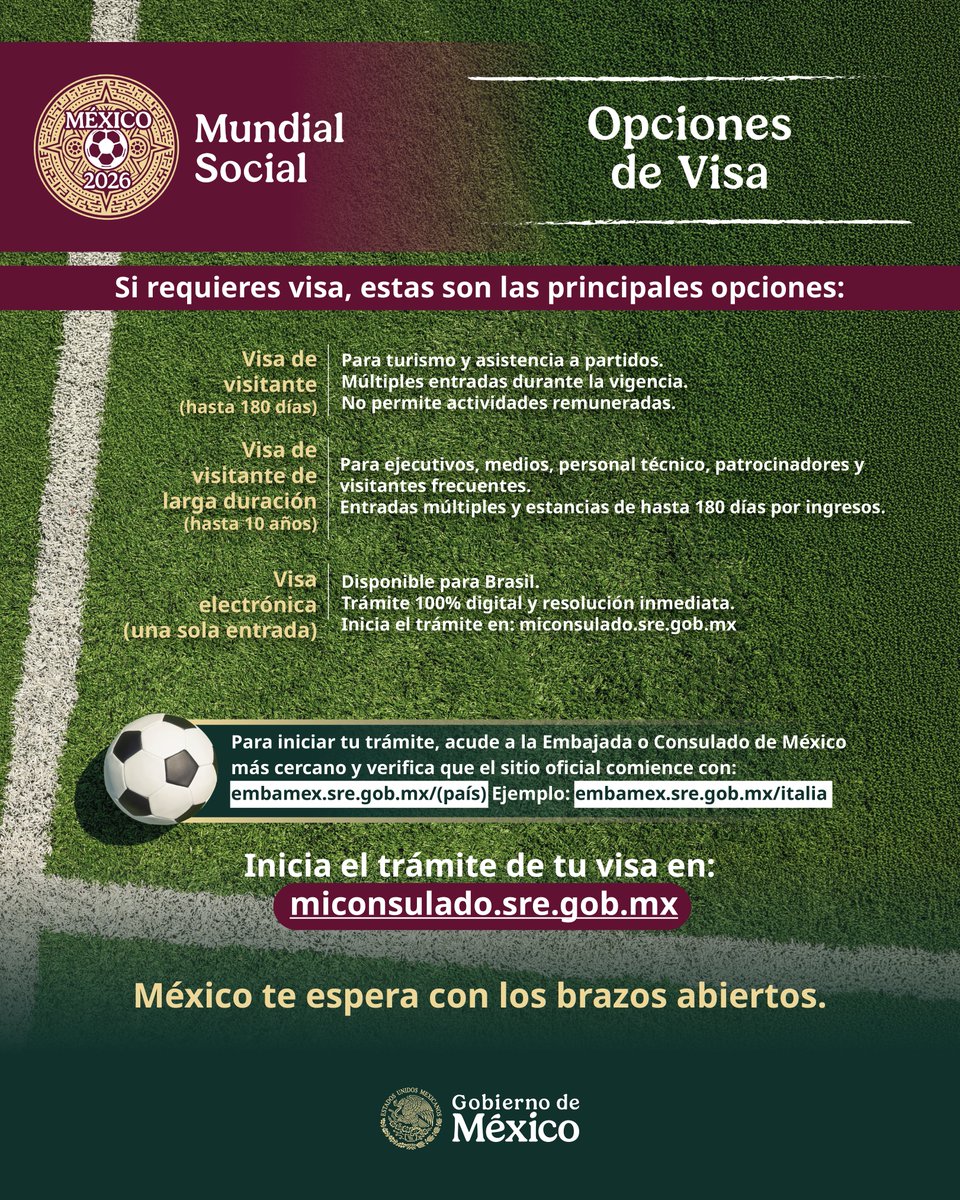 MÉXICO
2026
Mundial Social

Opciones de Visa

Si requieres visa, estas son las principales opciones:

Visa de visitante (hasta 180 días)
Para turismo y asistencia a partidos.
Múltiples entradas durante la vigencia.
No permite actividades remuneradas.

Visa de visitante de larga duración (hasta 10 años)
Para ejecutivos, medios, personal técnico, patrocinadores y visitantes frecuentes.
Entradas múltiples y estancias de hasta 180 días por ingresos.

Visa electrónica (una sola entrada)
Disponible para Brasil.
Trámite 100% digital y resolución inmediata.
Inicia el trámite en: miconsulado.sre.gob.mx

Para iniciar tu trámite, acude a la Embajada o Consulado de México más cercano y verifica que el sitio oficial comience con: embamex.sre.gob.mx/(país) Ejemplo: embamex.sre.gob.mx/italia

Inicia el trámite de tu visa en:
miconsulado.sre.gob.mx

México te espera con los brazos abiertos.

ESTADOS UNIDOS MEXICANOS
Gobierno de México